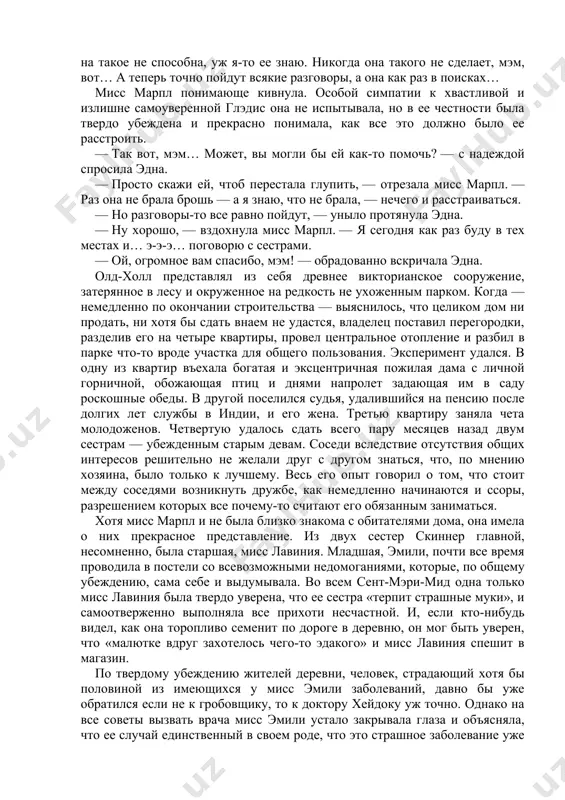 на такое не способна, уж я-то ее знаю. Никогда она такого не сделает, мэм, вот… А теперь точно пойдут всякие разговоры, а она как раз в поисках…

Мисс Марпл понимающе кивнула. Особой симпатии к хвастливой и излишне самоуверенной Глэдис она не испытывала, но в ее честности была твердо убеждена и прекрасно понимала, как все это должно было ее расстроить.

— Так вот, мэм… Может, вы могли бы ей как-то помочь? — с надеждой спросила Эдна.

— Просто скажи ей, чтоб перестала глупить, — отрезала мисс Марпл. — Раз она не брала брошь — а я знаю, что не брала, — нечего и расстраиваться.

— Но разговоры-то все равно пойдут, — уныло протянула Эдна.

— Ну хорошо, — вздохнула мисс Марпл. — Я сегодня как раз буду в тех местах и… э-э-э… поговорю с сестрами.

— Ой, огромное вам спасибо, мэм! — обрадованно вскричала Эдна.

Олд-Холл представлял из себя древнее викторианское сооружение, затерянное в лесу и окруженное на редкость не ухоженным парком. Когда — немедленно по окончании строительства — выяснилось, что целиком дом ни продать, ни хотя бы сдать внаем не удастся, владелец поставил перегородки, разделив его на четыре квартиры, провел центральное отопление и разбил в парке что-то вроде участка для общего пользования. Эксперимент удался. В одну из квартир въехала богатая и эксцентричная пожилая дама с личной горничной, обожающая птиц и днями напролет задающая им в саду роскошные обеды. В другой поселился судья, удалившийся на пенсию после долгих лет службы в Индии, и его жена. Третью квартиру заняла чета молодоженов. Четвертую удалось сдать всего пару месяцев назад двум сестрам — убежденным старым девам. Соседи вследствие отсутствия общих интересов решительно не желали друг с другом знаться, что, по мнению хозяина, было только к лучшему. Весь его опыт говорил о том, что стоит между соседями возникнуть дружбе, как немедленно начинаются и ссоры, разрешением которых все почему-то считают его обязанным заниматься.

Хотя мисс Марпл и не была близко знакома с обитателями дома, она имела о них прекрасное представление. Из двух сестер Скиннер главной, несомненно, была старшая, мисс Лавиния. Младшая, Эмили, почти все время проводила в постели со всевозможными недомоганиями, которые, по общему убеждению, сама себе и выдумывала. Во всем Сент-Мэри-Мид одна только мисс Лавиния была твердо уверена, что ее сестра «терпит страшные муки», и самоотверженно выполняла все прихоти несчастной. И, если кто-нибудь видел, как она торопливо семенит по дороге в деревню, он мог быть уверен, что «малютке вдруг захотелось чего-то эдакого» и мисс Лавиния спешит в магазин.

По твердому убеждению жителей деревни, человек, страдающий хотя бы половиной из имеющихся у мисс Эмили заболеваний, давно бы уже обратился если не к гробовщику, то к доктору Хейдоку уж точно. Однако на все советы вызвать врача мисс Эмили устало закрывала глаза и объясняла, что ее случай единственный в своем роде, что это страшное заболевание уже